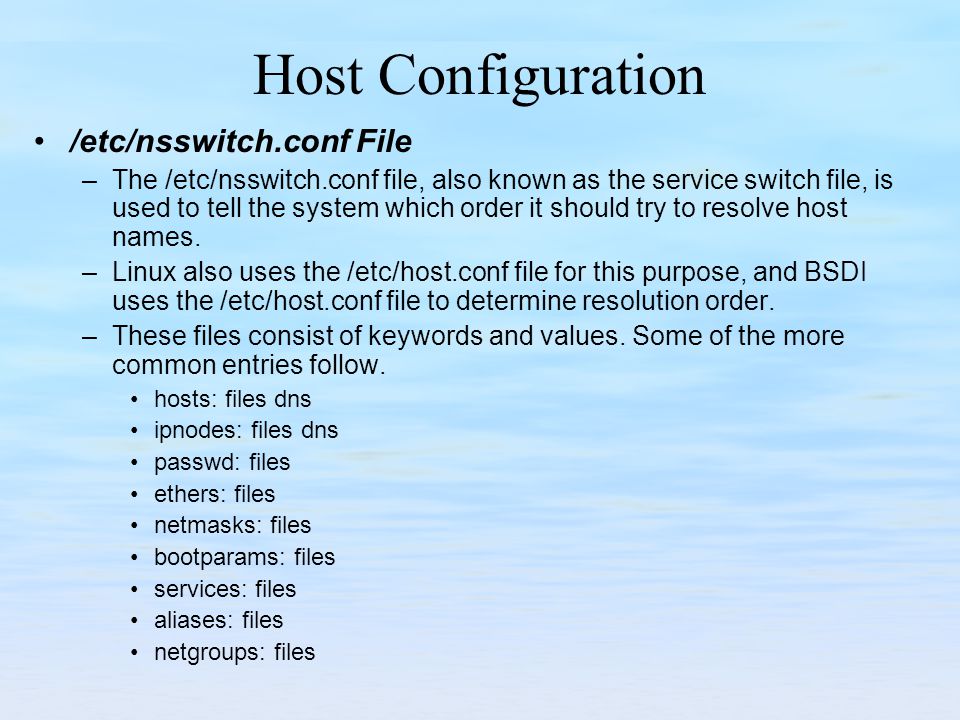 Host Configuration

• /etc/nsswitch.conf File

– The /etc/nsswitch.conf file, also known as the service switch file, is used to tell the system which order it should try to resolve host names.

– Linux also uses the /etc/host.conf file for this purpose, and BSDI uses the /etc/host.conf file to determine resolution order.

– These files consist of keywords and values. Some of the more common entries follow.

• hosts: files dns
• ipnodes: files dns
• passwd: files
• ethers: files
• netmasks: files
• bootparams: files
• services: files
• aliases: files
• netgroups: files